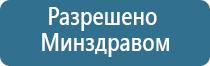 Разрешено Минздравом